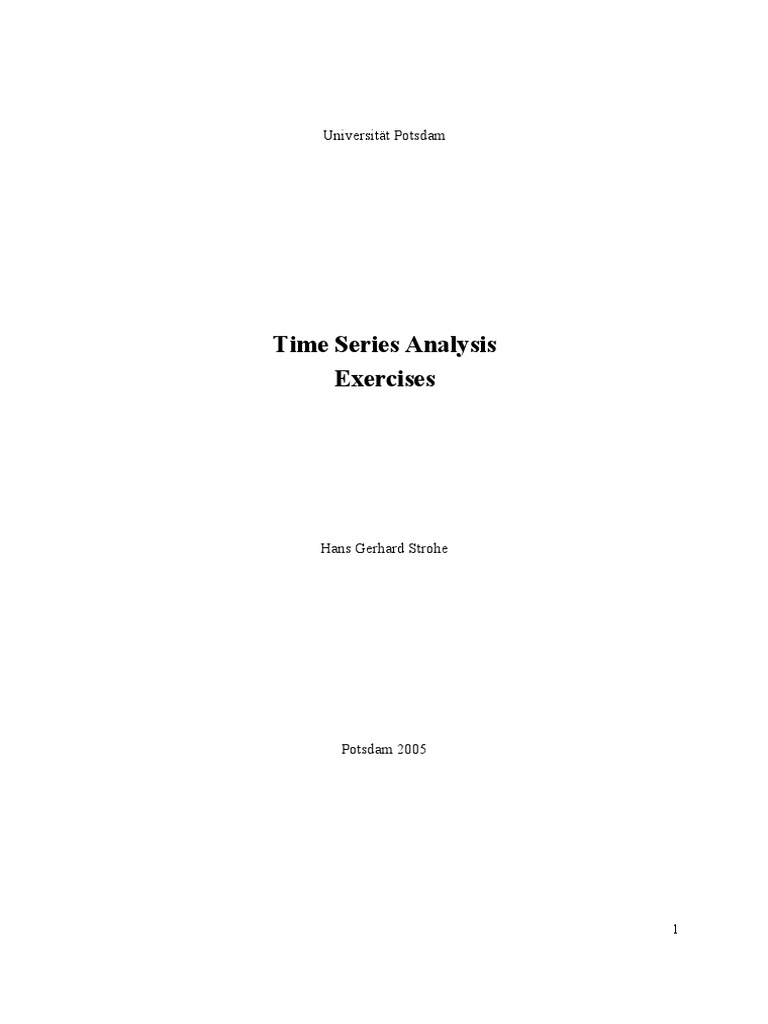 Universität Potsdam

Time Series Analysis
Exercises

Hans Gerhard Strohe

Potsdam 2005

1